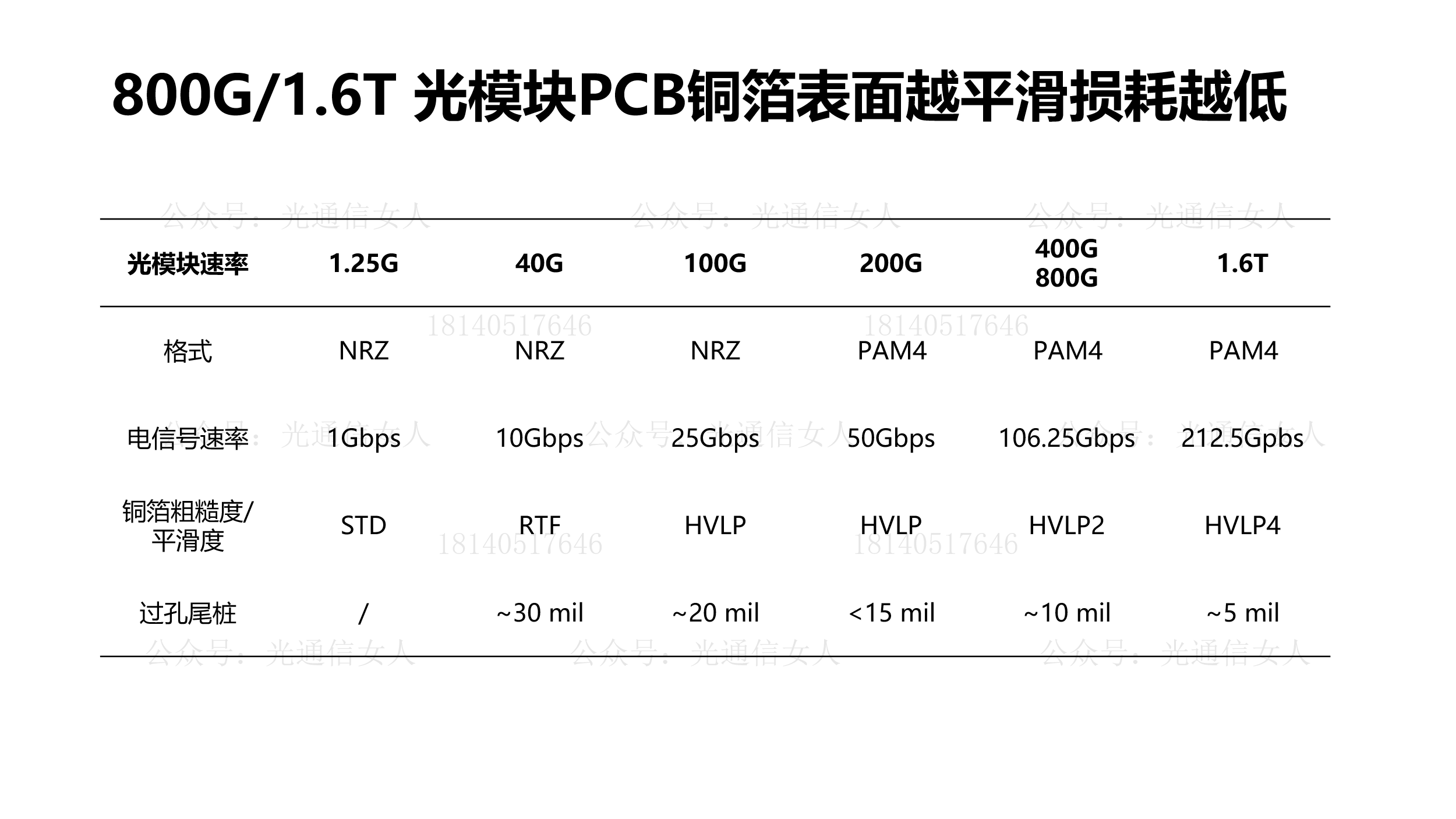 800G/1.6T 光模块PCB铜箔表面越平滑损耗越低

| 光模块速率 | 1.25G | 40G | 100G | 200G | 400G 800G | 1.6T |
|---|---|---|---|---|---|---|
| 格式 | NRZ | NRZ | NRZ | PAM4 | PAM4 | PAM4 |
| 电信号速率 | 1Gbps | 10Gbps | 25Gbps | 50Gbps | 106.25Gbps | 212.5Gpbs |
| 铜箔粗糙度/平滑度 | STD | RTF | HVLP | HVLP | HVLP2 | HVLP4 |
| 过孔尾桩 | / | ~30 mil | ~20 mil | <15 mil | ~10 mil | ~5 mil |

公众号：光通信女人
18140517646